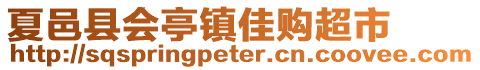 夏邑县会亭镇佳购超市
http://sqspringpeter.cn.coovee.com